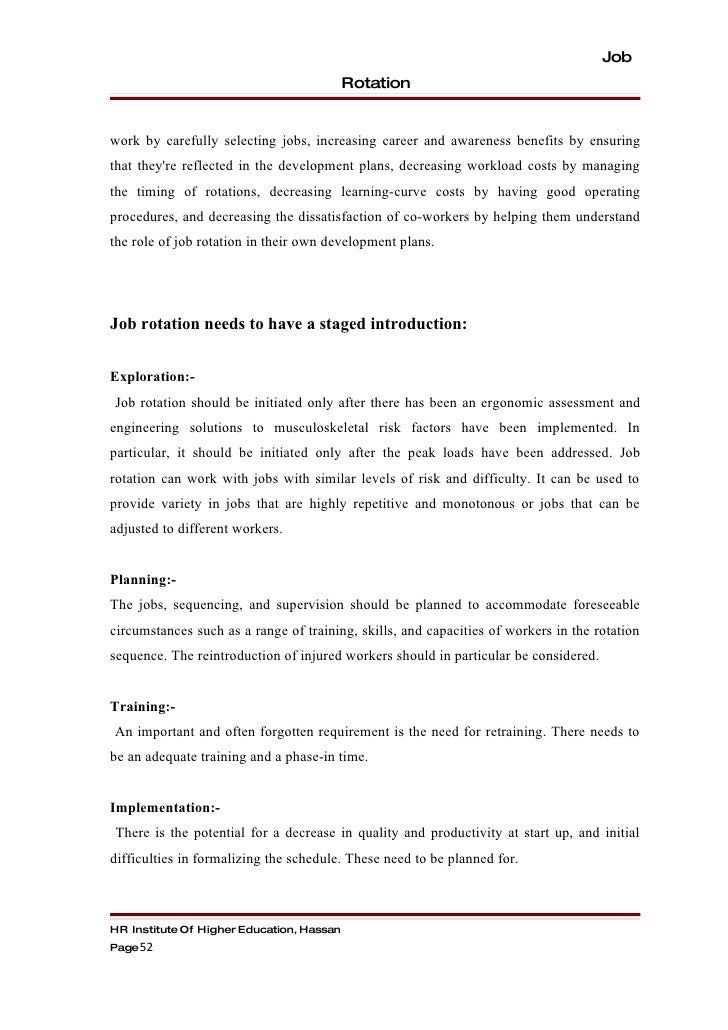 Job
Rotation

work by carefully selecting jobs, increasing career and awareness benefits by ensuring that they're reflected in the development plans, decreasing workload costs by managing the timing of rotations, decreasing learning-curve costs by having good operating procedures, and decreasing the dissatisfaction of co-workers by helping them understand the role of job rotation in their own development plans.

Job rotation needs to have a staged introduction:

Exploration:-
Job rotation should be initiated only after there has been an ergonomic assessment and engineering solutions to musculoskeletal risk factors have been implemented. In particular, it should be initiated only after the peak loads have been addressed. Job rotation can work with jobs with similar levels of risk and difficulty. It can be used to provide variety in jobs that are highly repetitive and monotonous or jobs that can be adjusted to different workers.

Planning:-
The jobs, sequencing, and supervision should be planned to accommodate foreseeable circumstances such as a range of training, skills, and capacities of workers in the rotation sequence. The reintroduction of injured workers should in particular be considered.

Training:-
An important and often forgotten requirement is the need for retraining. There needs to be an adequate training and a phase-in time.

Implementation:-
There is the potential for a decrease in quality and productivity at start up, and initial difficulties in formalizing the schedule. These need to be planned for.

HR Institute Of Higher Education, Hassan
Page 52